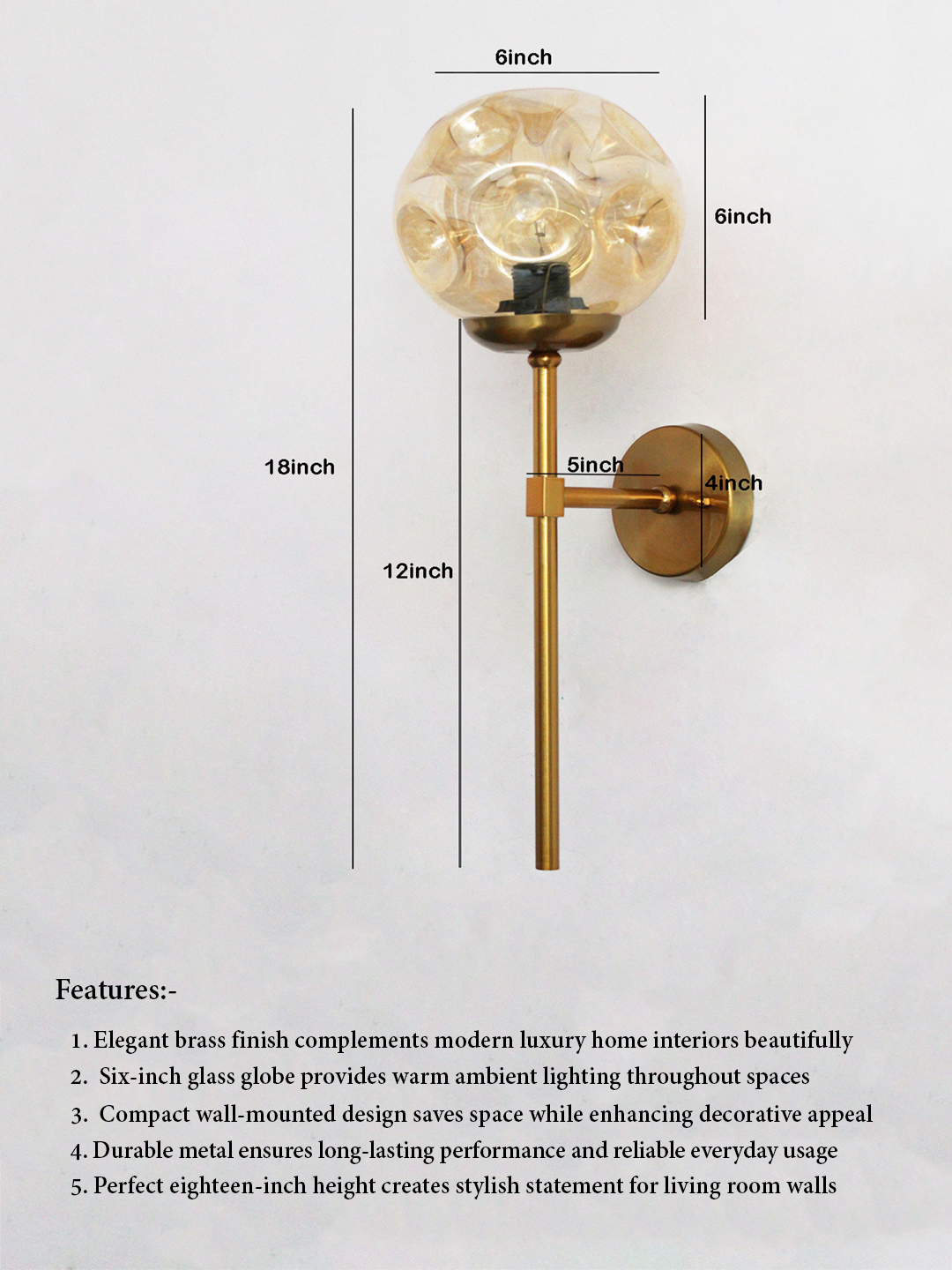 6inch

6inch

18inch

5inch

4inch

12inch

Features:-

1. Elegant brass finish complements modern luxury home interiors beautifully
2. Six-inch glass globe provides warm ambient lighting throughout spaces
3. Compact wall-mounted design saves space while enhancing decorative appeal
4. Durable metal ensures long-lasting performance and reliable everyday usage
5. Perfect eighteen-inch height creates stylish statement for living room walls